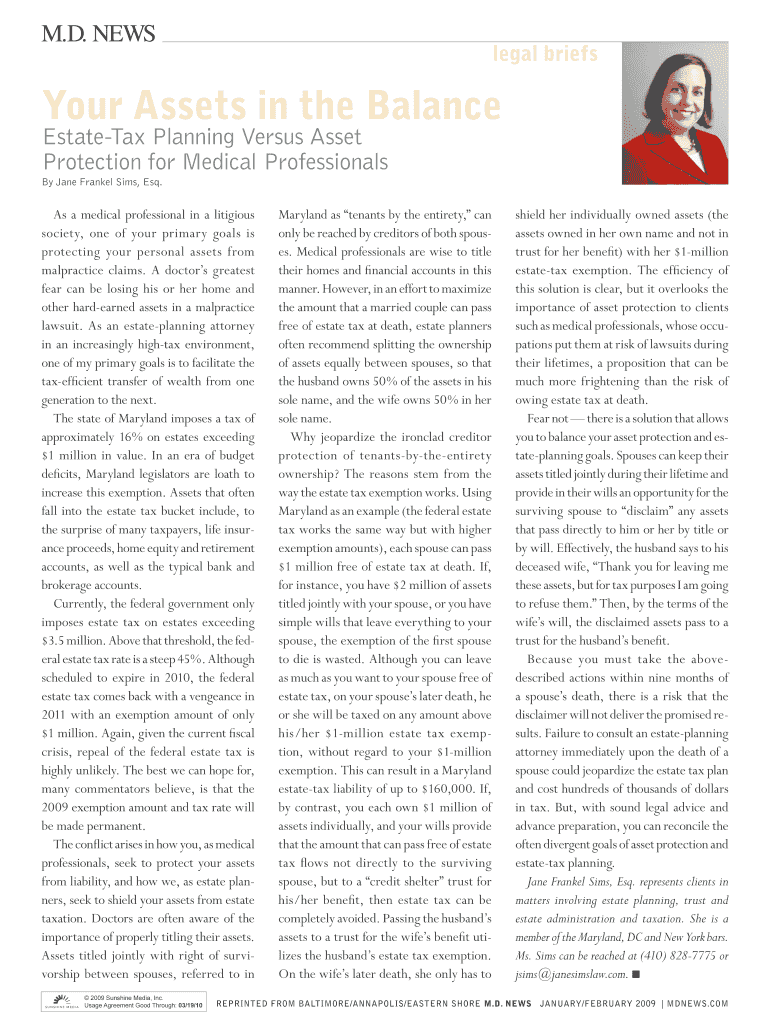 M.D. NEWS

legal briefs

Your Assets in the Balance

Estate-Tax Planning Versus Asset Protection for Medical Professionals

By Jane Frankel Sims, Esq.

As a medical professional in a litigious society, one of your primary goals is protecting your personal assets from malpractice claims. A doctor's greatest fear can be losing his or her home and other hard-earned assets in a malpractice lawsuit. As an estate-planning attorney in an increasingly high-tax environment, one of my primary goals is to facilitate the tax-efficient transfer of wealth from one generation to the next.

The state of Maryland imposes a tax of approximately 16% on estates exceeding $1 million in value. In an era of budget deficits, Maryland legislators are loath to increase this exemption. Assets that often fall into the estate tax bucket include, to the surprise of many taxpayers, life insurance proceeds, home equity and retirement accounts, as well as the typical bank and brokerage accounts.

Currently, the federal government only imposes estate tax on estates exceeding $3.5 million. Above that threshold, the federal estate tax rate is a steep 45%. Although scheduled to expire in 2010, the federal estate tax comes back with a vengeance in 2011 with an exemption amount of only $1 million. Again, given the current fiscal crisis, repeal of the federal estate tax is highly unlikely. The best we can hope for, many commentators believe, is that the 2009 exemption amount and tax rate will be made permanent.

The conflict arises in how you, as medical professionals, seek to protect your assets from liability, and how we, as estate planners, seek to shield your assets from estate taxation. Doctors are often aware of the importance of properly titling their assets. Assets titled jointly with right of survivorship between spouses, referred to in Maryland as "tenants by the entirety," can only be reached by creditors of both spouses. Medical professionals are wise to title their homes and financial accounts in this manner. However, in an effort to maximize the amount that a married couple can pass free of estate tax at death, estate planners often recommend splitting the ownership of assets equally between spouses, so that the husband owns 50% of the assets in his sole name, and the wife owns 50% in her sole name.

Why jeopardize the ironclad creditor protection of tenants-by-the-entirety ownership? The reasons stem from the way the estate tax exemption works. Using Maryland as an example (the federal estate tax works the same way but with higher exemption amounts), each spouse can pass $1 million free of estate tax at death. If, for instance, you have $2 million of assets titled jointly with your spouse, or you have simple wills that leave everything to your spouse, the exemption of the first spouse to die is wasted. Although you can leave as much as you want to your spouse free of estate tax, on your spouse's later death, he or she will be taxed on any amount above his/her $1-million estate tax exemption, without regard to your $1-million exemption. This can result in a Maryland estate-tax liability of up to $160,000. If, by contrast, you each own $1 million of assets individually, and your wills provide that the amount that can pass free of estate tax flows not directly to the surviving spouse, but to a "credit shelter" trust for his/her benefit, then estate tax can be completely avoided. Passing the husband's assets to a trust for the wife's benefit utilizes the husband's estate tax exemption. On the wife's later death, she only has to shield her individually owned assets (the assets owned in her own name and not in trust for her benefit) with her $1-million estate-tax exemption. The efficiency of this solution is clear, but it overlooks the importance of asset protection to clients such as medical professionals, whose occupations put them at risk of lawsuits during their lifetimes, a proposition that can be much more frightening than the risk of owing estate tax at death.

Fear not — there is a solution that allows you to balance your asset protection and estate-planning goals. Spouses can keep their assets titled jointly during their lifetime and provide in their wills an opportunity for the surviving spouse to "disclaim" any assets that pass directly to him or her by title or by will. Effectively, the husband says to his deceased wife, "Thank you for leaving me these assets, but for tax purposes I am going to refuse them." Then, by the terms of the wife's will, the disclaimed assets pass to a trust for the husband's benefit.

Because you must take the above-described actions within nine months of a spouse's death, there is a risk that the disclaimer will not deliver the promised results. Failure to consult an estate-planning attorney immediately upon the death of a spouse could jeopardize the estate tax plan and cost hundreds of thousands of dollars in tax. But, with sound legal advice and advance preparation, you can reconcile the often divergent goals of asset protection and estate-tax planning.

Jane Frankel Sims, Esq. represents clients in matters involving estate planning, trust and estate administration and taxation. She is a member of the Maryland, DC and New York bars. Ms. Sims can be reached at (410) 828-7775 or jsims@janesimslaw.com. ■

© 2009 Sunshine Media, Inc. Usage Agreement Good Through: 03/19/10

REPRINTED FROM BALTIMORE/ANNAPOLIS/EASTERN SHORE M.D. NEWS JANUARY/FEBRUARY 2009 | MDNEWS.COM